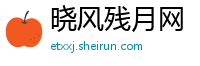 晓风残月网
etxxj.sheirun.com